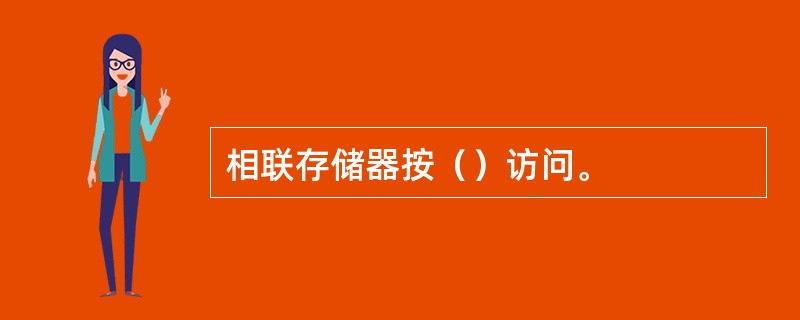 相联存储器按（）访问。